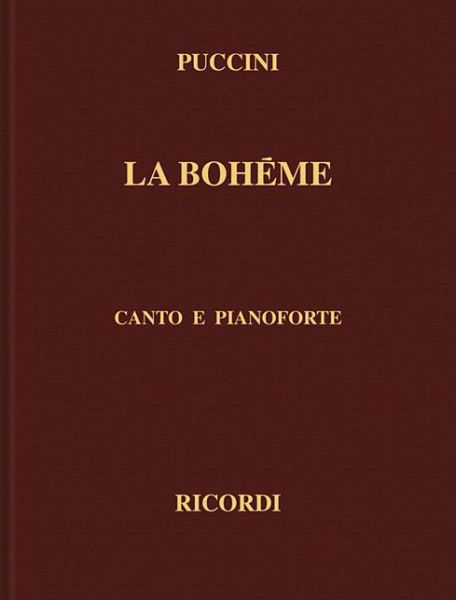 PUCCINI

LA BOHĒME

CANTO E PIANOFORTE

RICORDI